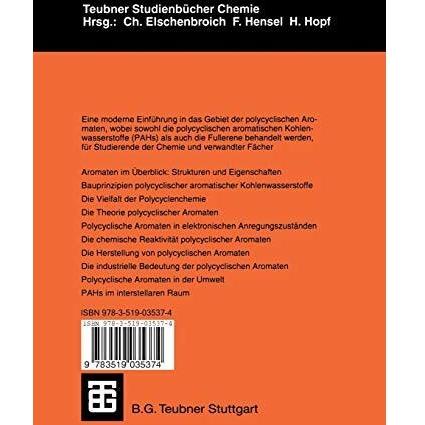 Teubner Studienbücher Chemie
Hrsg.: Ch. Elschenbroich F. Hensel H. Hopf

Eine moderne Einführung in das Gebiet der polycyclischen Aromaten, wobei sowohl die polycyclischen aromatischen Kohlenwasserstoffe (PAHs) als auch die Fullerene behandelt werden, für Studierende der Chemie und verwandter Fächer

Aromaten im Überblick: Strukturen und Eigenschaften

Bauprinzipien polycyclischer aromatischer Kohlenwasserstoffe

Die Vielfalt der Polycyclenchemie

Die Theorie polycyclischer Aromaten

Polycyclische Aromaten in elektronischen Anregungszuständen

Die chemische Reaktivität polycyclischer Aromaten

Die Herstellung von polycyclischen Aromaten

Die industrielle Bedeutung der polycyclischen Aromaten

Polycyclische Aromaten in der Umwelt

PAHs im interstellaren Raum

ISBN 978-3-519-03537-4

ISBN 978-3-519-03537-4

9 783519 035374

B.G. Teubner Stuttgart